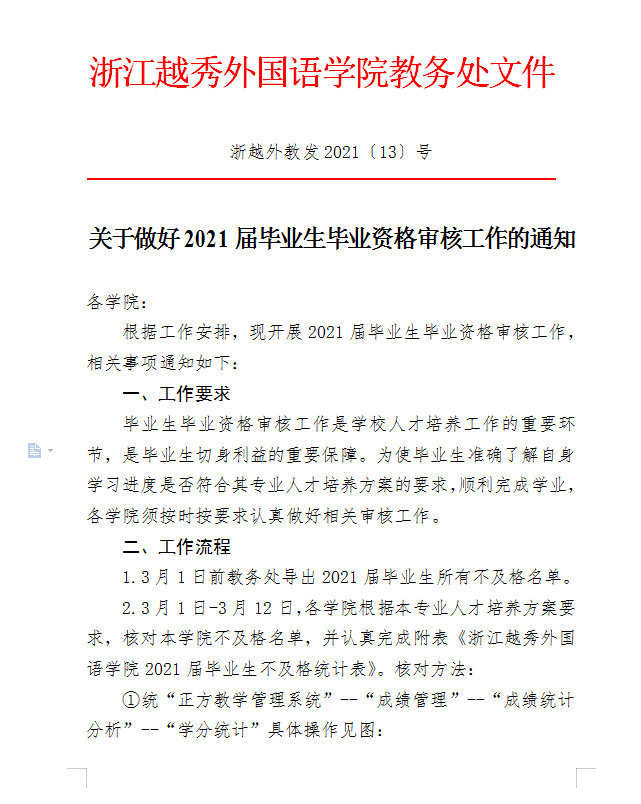 浙江越秀外国语学院教务处文件

浙越外教发 2021〔13〕号

关于做好 2021 届毕业生毕业资格审核工作的通知

各学院：

根据工作安排，现开展 2021 届毕业生毕业资格审核工作，相关事项通知如下：

一、工作要求

毕业生毕业资格审核工作是学校人才培养工作的重要环节，是毕业生切身利益的重要保障。为使毕业生准确了解自身学习进度是否符合其专业人才培养方案的要求，顺利完成学业，各学院须按时按要求认真做好相关审核工作。

二、工作流程

1. 3 月 1 日前教务处导出 2021 届毕业生所有不及格名单。

2. 3 月 1 日-3 月 12 日，各学院根据本专业人才培养方案要求，核对本学院不及格名单，并认真完成附表《浙江越秀外国语学院 2021 届毕业生不及格统计表》。核对方法：

①统“正方教学管理系统”--“成绩管理”--“成绩统计分析”--“学分统计”具体操作见图：